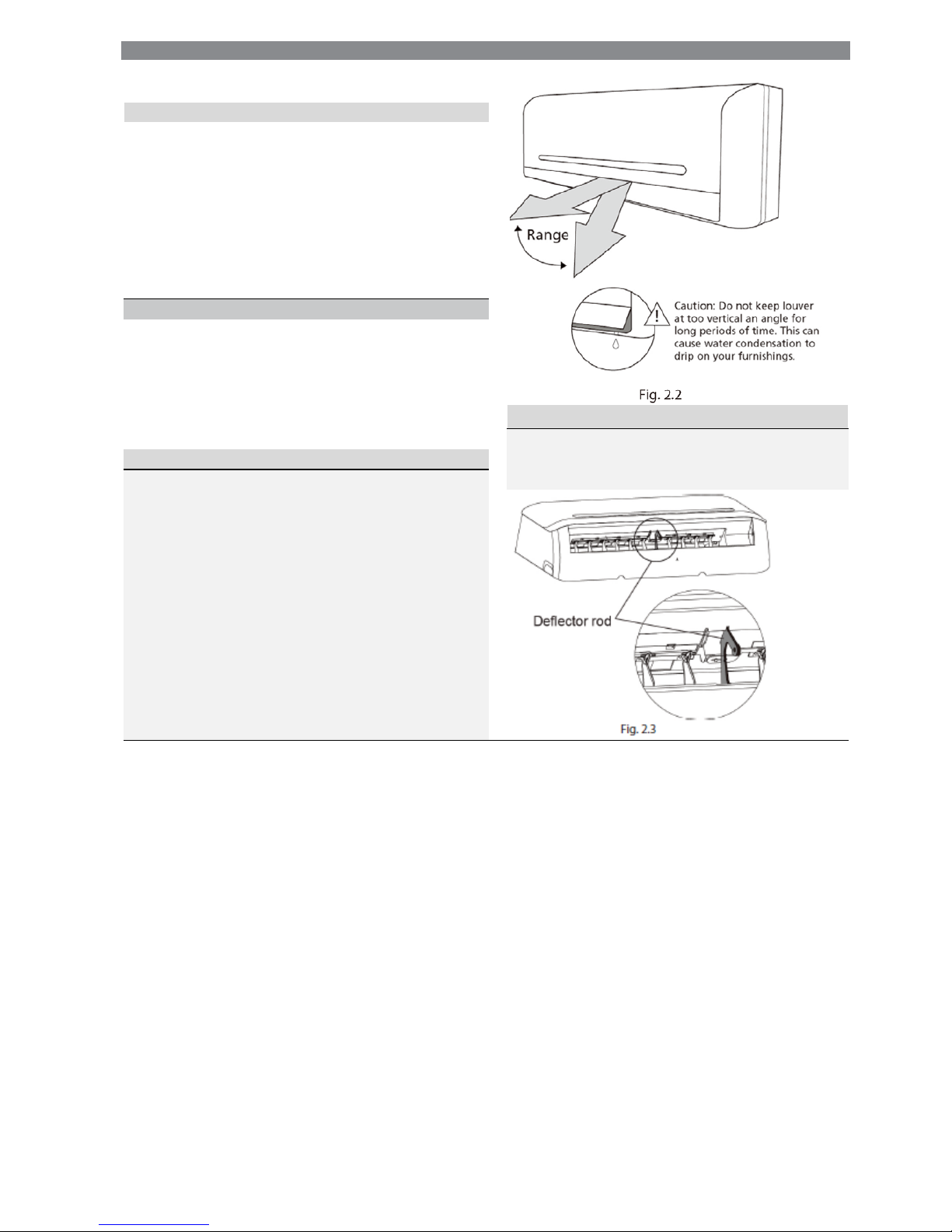 Range

Caution: Do not keep louver at too vertical an angle for long periods of time. This can cause water condensation to drip on your furnishings.

Fig. 2.2

Deflector rod

Fig. 2.3